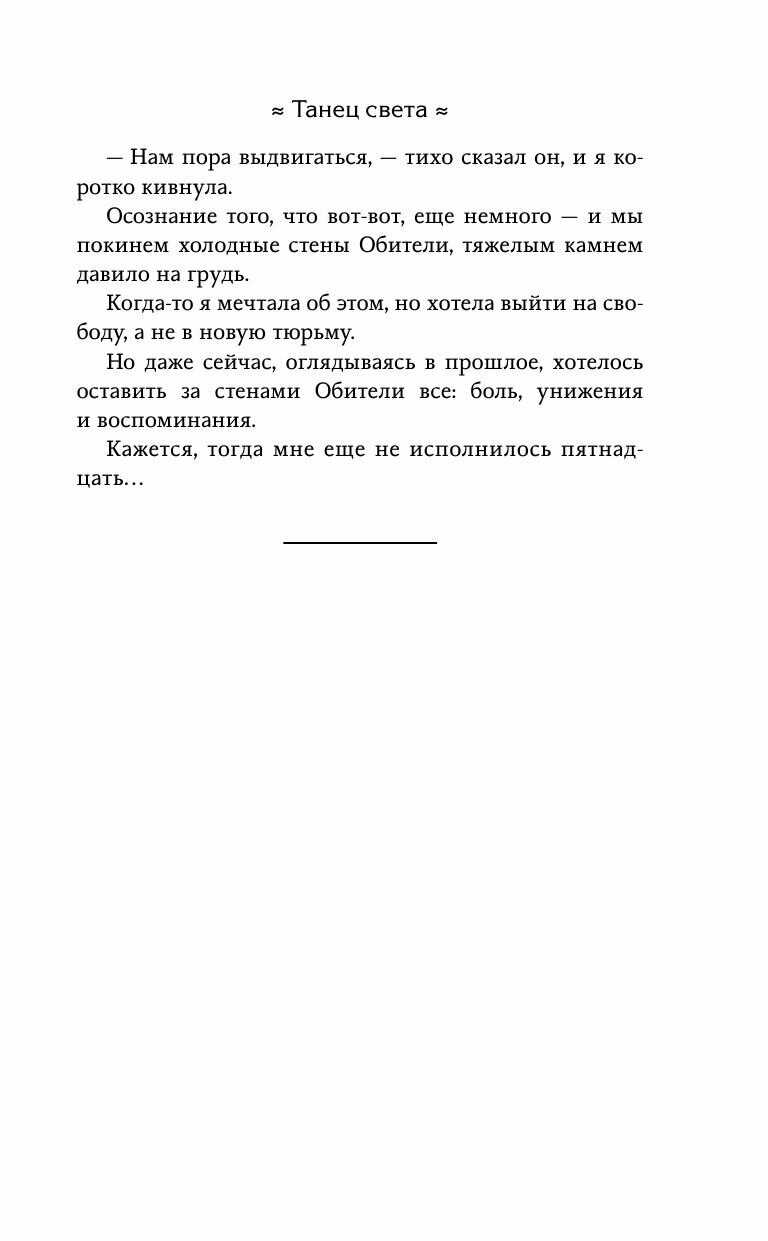 ≈ Танец света ≈

— Нам пора выдвигаться, — тихо сказал он, и я коротко кивнула.

Осознание того, что вот-вот, еще немного — и мы покинем холодные стены Обители, тяжелым камнем давило на грудь.

Когда-то я мечтала об этом, но хотела выйти на свободу, а не в новую тюрьму.

Но даже сейчас, оглядываясь в прошлое, хотелось оставить за стенами Обители все: боль, унижения и воспоминания.

Кажется, тогда мне еще не исполнилось пятнадцать…